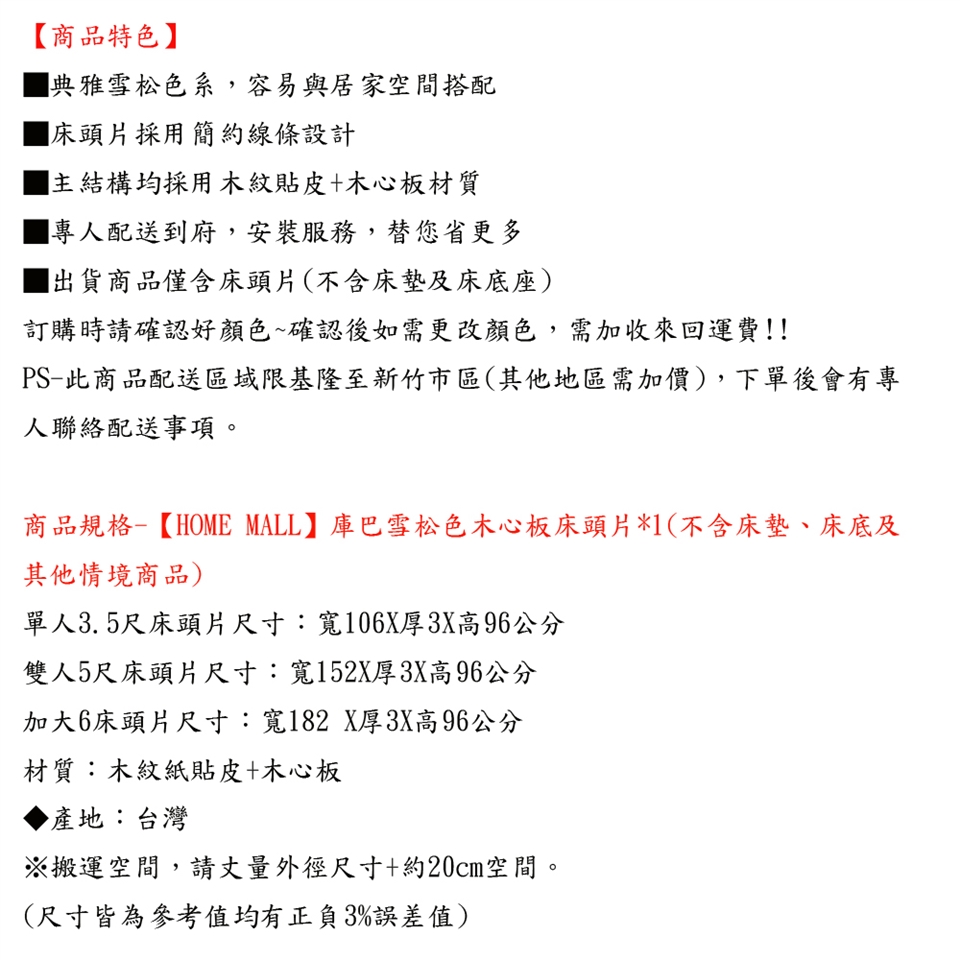 【商品特色】
■典雅雪松色系，容易與居家空間搭配
■床頭片採用簡約線條設計
■主結構均採用木紋貼皮+木心板材質
■專人配送到府，安裝服務，替您省更多
■出貨商品僅含床頭片(不含床墊及床底座)
訂購時請確認好顏色~確認後如需更改顏色，需加收來回運費!!
PS-此商品配送區域限基隆至新竹市區(其他地區需加價)，下單後會有專人聯絡配送事項。

商品規格-【HOME MALL】庫巴雪松色木心板床頭片*1(不含床墊、床底及其他情境商品)
單人3.5尺床頭片尺寸：寬106X厚3X高96公分
雙人5尺床頭片尺寸：寬152X厚3X高96公分
加大6床頭片尺寸：寬182 X厚3X高96公分
材質：木紋紙貼皮+木心板
◆產地：台灣
※搬運空間，請丈量外徑尺寸+約20cm空間。
(尺寸皆為參考值均有正負3%誤差值)